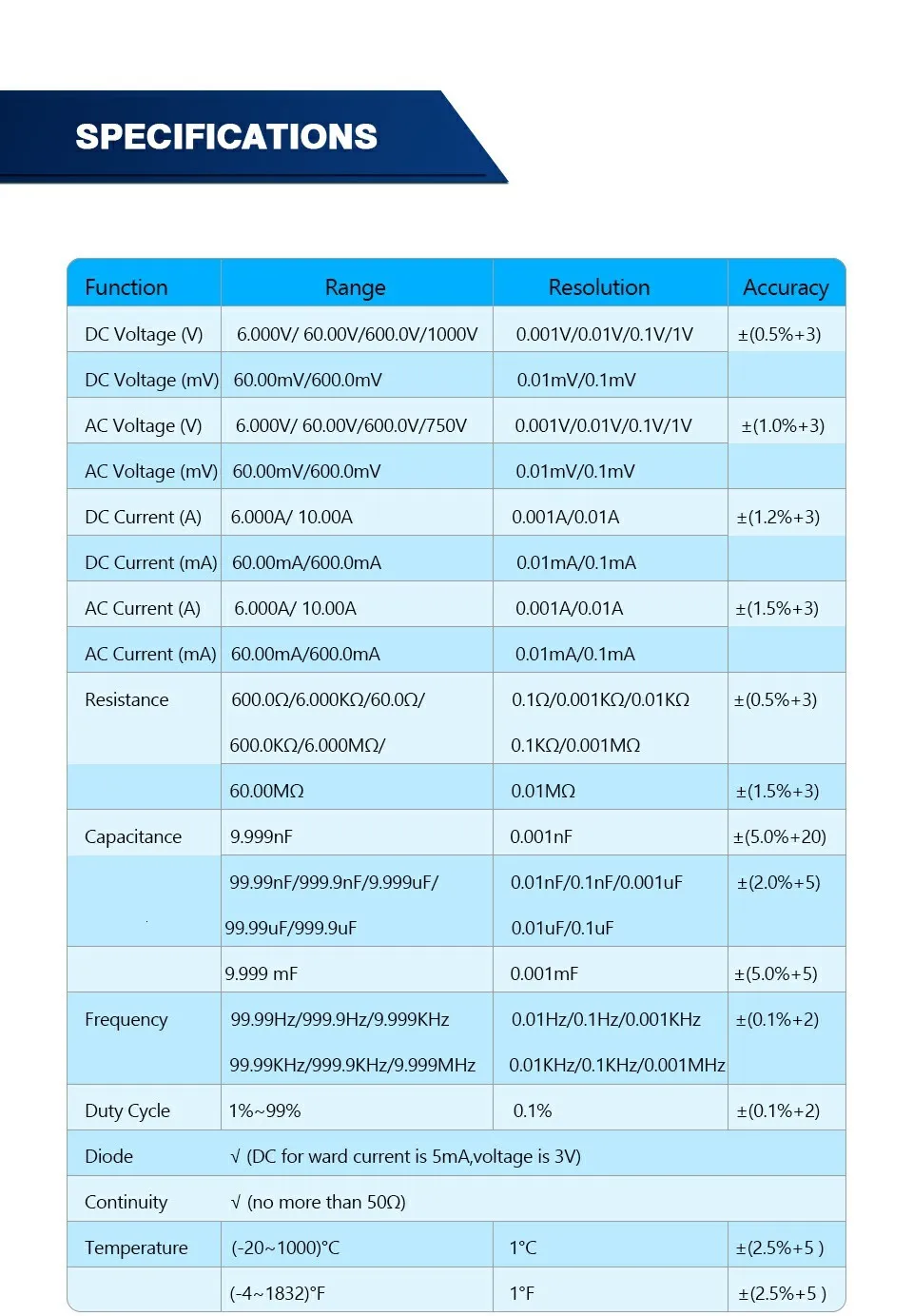 SPECIFICATIONS

| Function | Range | Resolution | Accuracy |
|---|---|---|---|
| DC Voltage (V) | 6.000V/ 60.00V/600.0V/1000V | 0.001V/0.01V/0.1V/1V | ±(0.5%+3) |
| DC Voltage (mV) | 60.00mV/600.0mV | 0.01mV/0.1mV | |
| AC Voltage (V) | 6.000V/ 60.00V/600.0V/750V | 0.001V/0.01V/0.1V/1V | ±(1.0%+3) |
| AC Voltage (mV) | 60.00mV/600.0mV | 0.01mV/0.1mV | |
| DC Current (A) | 6.000A/ 10.00A | 0.001A/0.01A | ±(1.2%+3) |
| DC Current (mA) | 60.00mA/600.0mA | 0.01mA/0.1mA | |
| AC Current (A) | 6.000A/ 10.00A | 0.001A/0.01A | ±(1.5%+3) |
| AC Current (mA) | 60.00mA/600.0mA | 0.01mA/0.1mA | |
| Resistance | 600.0Ω/6.000KΩ/60.0Ω/ 600.0KΩ/6.000MΩ/ | 0.1Ω/0.001KΩ/0.01KΩ 0.1KΩ/0.001MΩ | ±(0.5%+3) |
| | 60.00MΩ | 0.01MΩ | ±(1.5%+3) |
| Capacitance | 9.999nF | 0.001nF | ±(5.0%+20) |
| | 99.99nF/999.9nF/9.999uF/ 99.99uF/999.9uF | 0.01nF/0.1nF/0.001uF 0.01uF/0.1uF | ±(2.0%+5) |
| | 9.999 mF | 0.001mF | ±(5.0%+5) |
| Frequency | 99.99Hz/999.9Hz/9.999KHz 99.99KHz/999.9KHz/9.999MHz | 0.01Hz/0.1Hz/0.001KHz 0.01KHz/0.1KHz/0.001MHz | ±(0.1%+2) |
| Duty Cycle | 1%~99% | 0.1% | ±(0.1%+2) |
| Diode | √ (DC for ward current is 5mA,voltage is 3V) | | |
| Continuity | √ (no more than 50Ω) | | |
| Temperature | (-20~1000)°C | 1°C | ±(2.5%+5 ) |
| | (-4~1832)°F | 1°F | ±(2.5%+5 ) |